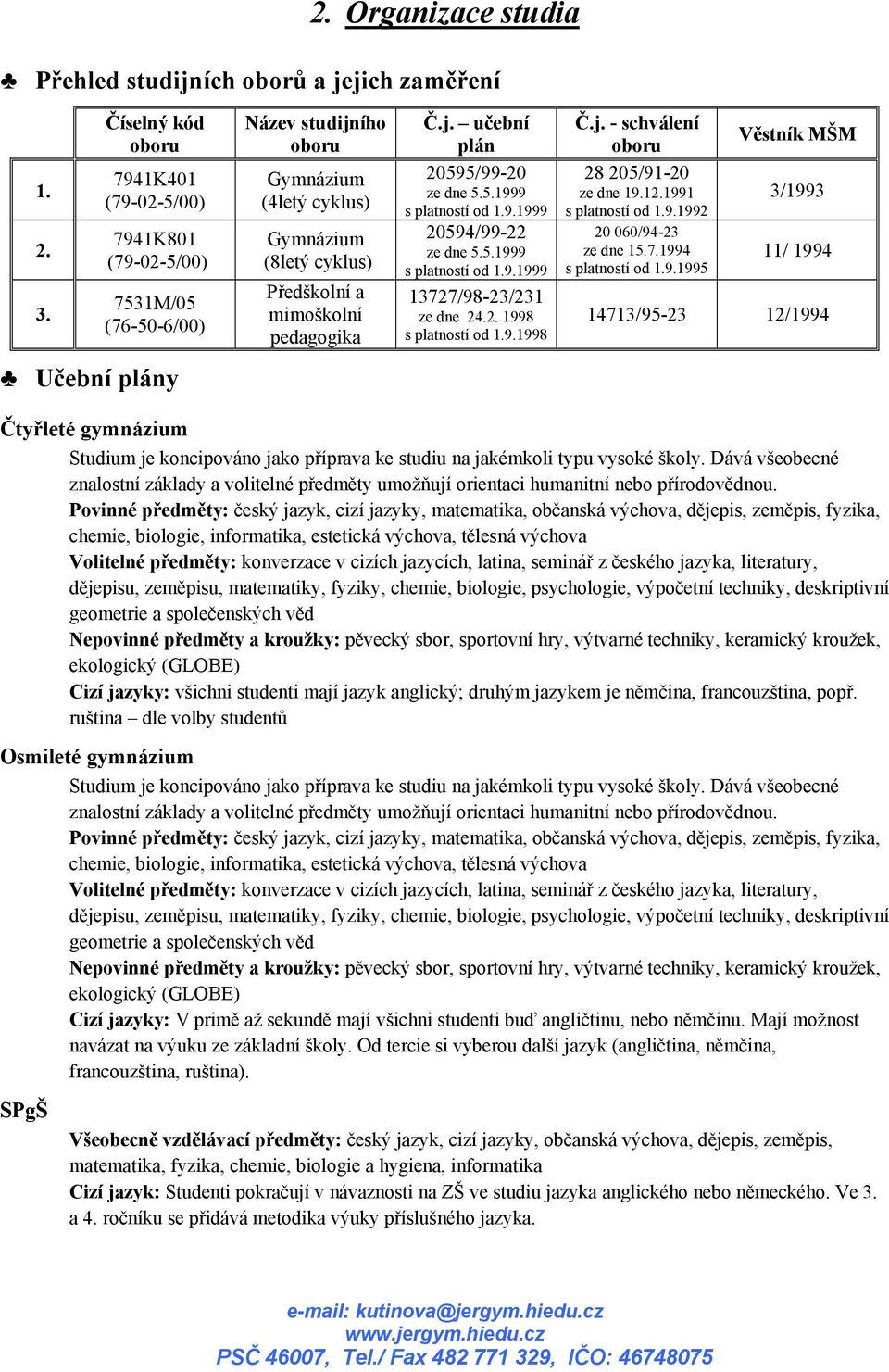 2. Organizace studia

♣ Přehled studijních oborů a jejich zaměření

| | Číselný kód oboru | Název studijního oboru | Č.j. – učební plán | Č.j. - schválení oboru | Věstník MŠM |
|---|---|---|---|---|---|
| 1. | 7941K401 (79-02-5/00) | Gymnázium (4letý cyklus) | 20595/99-20 ze dne 5.5.1999 s platností od 1.9.1999 | 28 205/91-20 ze dne 19.12.1991 s platností od 1.9.1992 | 3/1993 |
| 2. | 7941K801 (79-02-5/00) | Gymnázium (8letý cyklus) | 20594/99-22 ze dne 5.5.1999 s platností od 1.9.1999 | 20 060/94-23 ze dne 15.7.1994 s platností od 1.9.1995 | 11/ 1994 |
| 3. | 7531M/05 (76-50-6/00) | Předškolní a mimoškolní pedagogika | 13727/98-23/231 ze dne 24.2. 1998 s platností od 1.9.1998 | 14713/95-23 | 12/1994 |

♣ Učební plány

Čtyřleté gymnázium

Studium je koncipováno jako příprava ke studiu na jakémkoli typu vysoké školy. Dává všeobecné znalostní základy a volitelné předměty umožňují orientaci humanitní nebo přírodovědnou.
Povinné předměty: český jazyk, cizí jazyky, matematika, občanská výchova, dějepis, zeměpis, fyzika, chemie, biologie, informatika, estetická výchova, tělesná výchova
Volitelné předměty: konverzace v cizích jazycích, latina, seminář z českého jazyka, literatury, dějepisu, zeměpisu, matematiky, fyziky, chemie, biologie, psychologie, výpočetní techniky, deskriptivní geometrie a společenských věd
Nepovinné předměty a kroužky: pěvecký sbor, sportovní hry, výtvarné techniky, keramický kroužek, ekologický (GLOBE)
Cizí jazyky: všichni studenti mají jazyk anglický; druhým jazykem je němčina, francouzština, popř. ruština – dle volby studentů

Osmileté gymnázium

Studium je koncipováno jako příprava ke studiu na jakémkoli typu vysoké školy. Dává všeobecné znalostní základy a volitelné předměty umožňují orientaci humanitní nebo přírodovědnou.
Povinné předměty: český jazyk, cizí jazyky, matematika, občanská výchova, dějepis, zeměpis, fyzika, chemie, biologie, informatika, estetická výchova, tělesná výchova
Volitelné předměty: konverzace v cizích jazycích, latina, seminář z českého jazyka, literatury, dějepisu, zeměpisu, matematiky, fyziky, chemie, biologie, psychologie, výpočetní techniky, deskriptivní geometrie a společenských věd
Nepovinné předměty a kroužky: pěvecký sbor, sportovní hry, výtvarné techniky, keramický kroužek, ekologický (GLOBE)
Cizí jazyky: V primě až sekundě mají všichni studenti buď angličtinu, nebo němčinu. Mají možnost navázat na výuku ze základní školy. Od tercie si vyberou další jazyk (angličtina, němčina, francouzština, ruština).

SPgŠ

Všeobecně vzdělávací předměty: český jazyk, cizí jazyky, občanská výchova, dějepis, zeměpis, matematika, fyzika, chemie, biologie a hygiena, informatika
Cizí jazyk: Studenti pokračují v návaznosti na ZŠ ve studiu jazyka anglického nebo německého. Ve 3. a 4. ročníku se přidává metodika výuky příslušného jazyka.

e-mail: kutinova@jergym.hiedu.cz
www.jergym.hiedu.cz
PSČ 46007, Tel./ Fax 482 771 329, IČO: 46748075